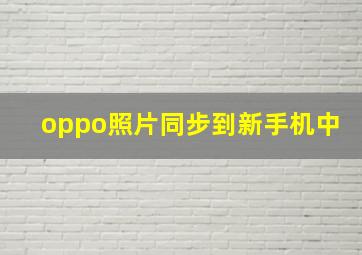 oppo照片同步到新手机中